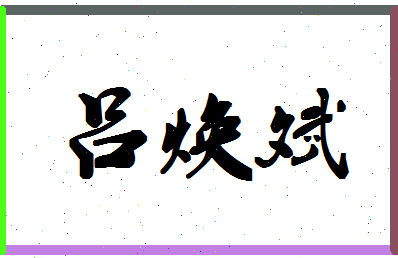 吕焕斌